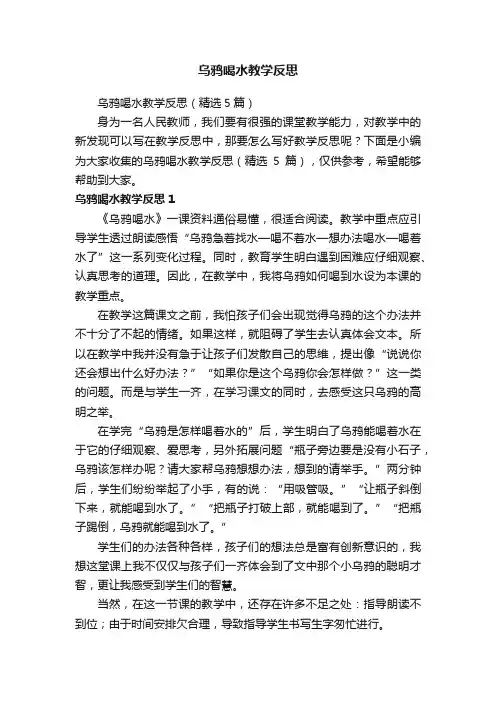 乌鸦喝水教学反思

乌鸦喝水教学反思（精选 5 篇）

身为一名人民教师，我们要有很强的课堂教学能力，对教学中的新发现可以写在教学反思中，那要怎么写好教学反思呢？下面是小编为大家收集的乌鸦喝水教学反思（精选 5 篇），仅供参考，希望能够帮助到大家。

乌鸦喝水教学反思 1

《乌鸦喝水》一课资料通俗易懂，很适合阅读。教学中重点应引导学生透过朗读感悟“乌鸦急着找水—喝不着水—想办法喝水—喝着水了”这一系列变化过程。同时，教育学生明白遇到困难应仔细观察、认真思考的道理。因此，在教学中，我将乌鸦如何喝到水设为本课的教学重点。

在教学这篇课文之前，我怕孩子们会出现觉得乌鸦的这个办法并不十分了不起的情绪。如果这样，就阻碍了学生去认真体会文本。所以在教学中我并没有急于让孩子们发散自己的思维，提出像“说说你还会想出什么好办法？”“如果你是这个乌鸦你会怎样做？”这一类的问题。而是与学生一齐，在学习课文的同时，去感受这只乌鸦的高明之举。

在学完“乌鸦是怎样喝着水的”后，学生明白了乌鸦能喝着水在于它的仔细观察、爱思考，另外拓展问题“瓶子旁边要是没有小石子，乌鸦该怎样办呢？请大家帮乌鸦想想办法，想到的请举手。”两分钟后，学生们纷纷举起了小手，有的说：“用吸管吸。”“让瓶子斜倒下来，就能喝到水了。”“把瓶子打破上部，就能喝到了。”“把瓶子踢倒，乌鸦就能喝到水了。”

学生们的办法各种各样，孩子们的想法总是富有创新意识的，我想这堂课上我不仅仅与孩子们一齐体会到了文中那个小乌鸦的聪明才智，更让我感受到学生们的智慧。

当然，在这一节课的教学中，还存在许多不足之处：指导朗读不到位；由于时间安排欠合理，导致指导学生书写生字匆忙进行。